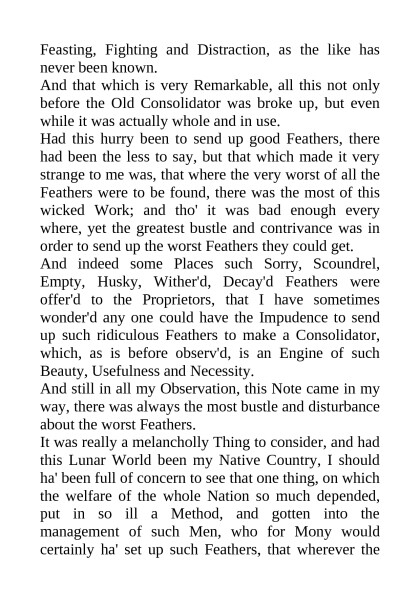 Feasting, Fighting and Distraction, as the like has never been known.
And that which is very Remarkable, all this not only before the Old Consolidator was broke up, but even while it was actually whole and in use.
Had this hurry been to send up good Feathers, there had been the less to say, but that which made it very strange to me was, that where the very worst of all the Feathers were to be found, there was the most of this wicked Work; and tho' it was bad enough every where, yet the greatest bustle and contrivance was in order to send up the worst Feathers they could get.
And indeed some Places such Sorry, Scoundrel, Empty, Husky, Wither'd, Decay'd Feathers were offer'd to the Proprietors, that I have sometimes wonder'd any one could have the Impudence to send up such ridiculous Feathers to make a Consolidator, which, as is before observ'd, is an Engine of such Beauty, Usefulness and Necessity.
And still in all my Observation, this Note came in my way, there was always the most bustle and disturbance about the worst Feathers.
It was really a melancholly Thing to consider, and had this Lunar World been my Native Country, I should ha' been full of concern to see that one thing, on which the welfare of the whole Nation so much depended, put in so ill a Method, and gotten into the management of such Men, who for Mony would certainly ha' set up such Feathers, that wherever the